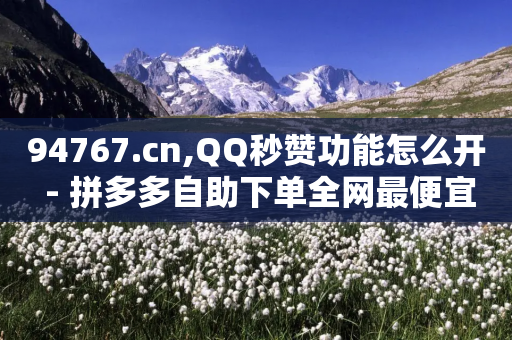 94767.cn,QQ秒赞功能怎么开 - 拼多多自助下单全网最便宜